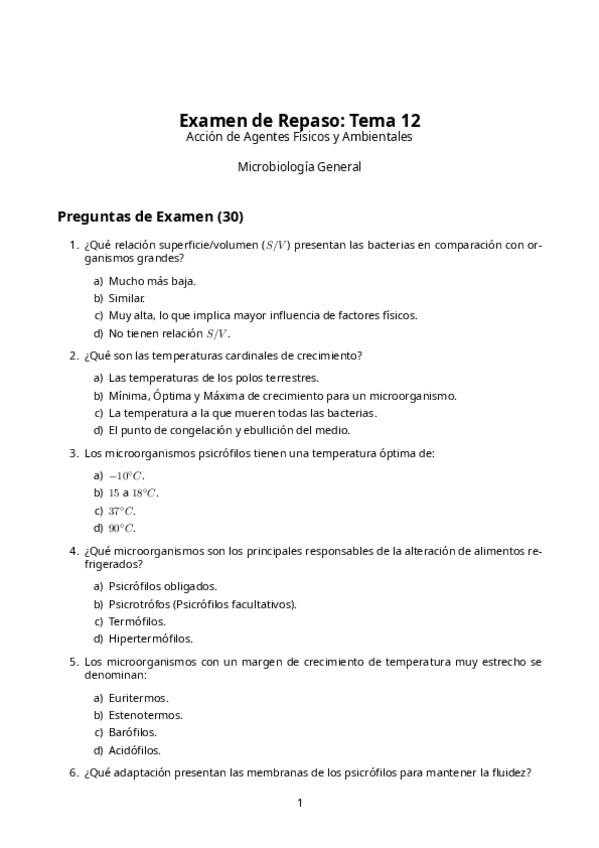 Examen de Repaso: Tema 12
Acción de Agentes Físicos y Ambientales

Microbiología General

Preguntas de Examen (30)

1. ¿Qué relación superficie/volumen ($S/V$) presentan las bacterias en comparación con organismos grandes?

a) Mucho más baja.
b) Similar.
c) Muy alta, lo que implica mayor influencia de factores físicos.
d) No tienen relación $S/V$.

2. ¿Qué son las temperaturas cardinales de crecimiento?

a) Las temperaturas de los polos terrestres.
b) Mínima, Óptima y Máxima de crecimiento para un microorganismo.
c) La temperatura a la que mueren todas las bacterias.
d) El punto de congelación y ebullición del medio.

3. Los microorganismos psicrófilos tienen una temperatura óptima de:

a) $-10°C$.
b) $15$ a $18°C$.
c) $37°C$.
d) $90°C$.

4. ¿Qué microorganismos son los principales responsables de la alteración de alimentos refrigerados?

a) Psicrófilos obligados.
b) Psicrotrófos (Psicrófilos facultativos).
c) Termófilos.
d) Hipertermófilos.

5. Los microorganismos con un margen de crecimiento de temperatura muy estrecho se denominan:

a) Euritermos.
b) Estenotermos.
c) Barófilos.
d) Acidófilos.

6. ¿Qué adaptación presentan las membranas de los psicrófilos para mantener la fluidez?

1